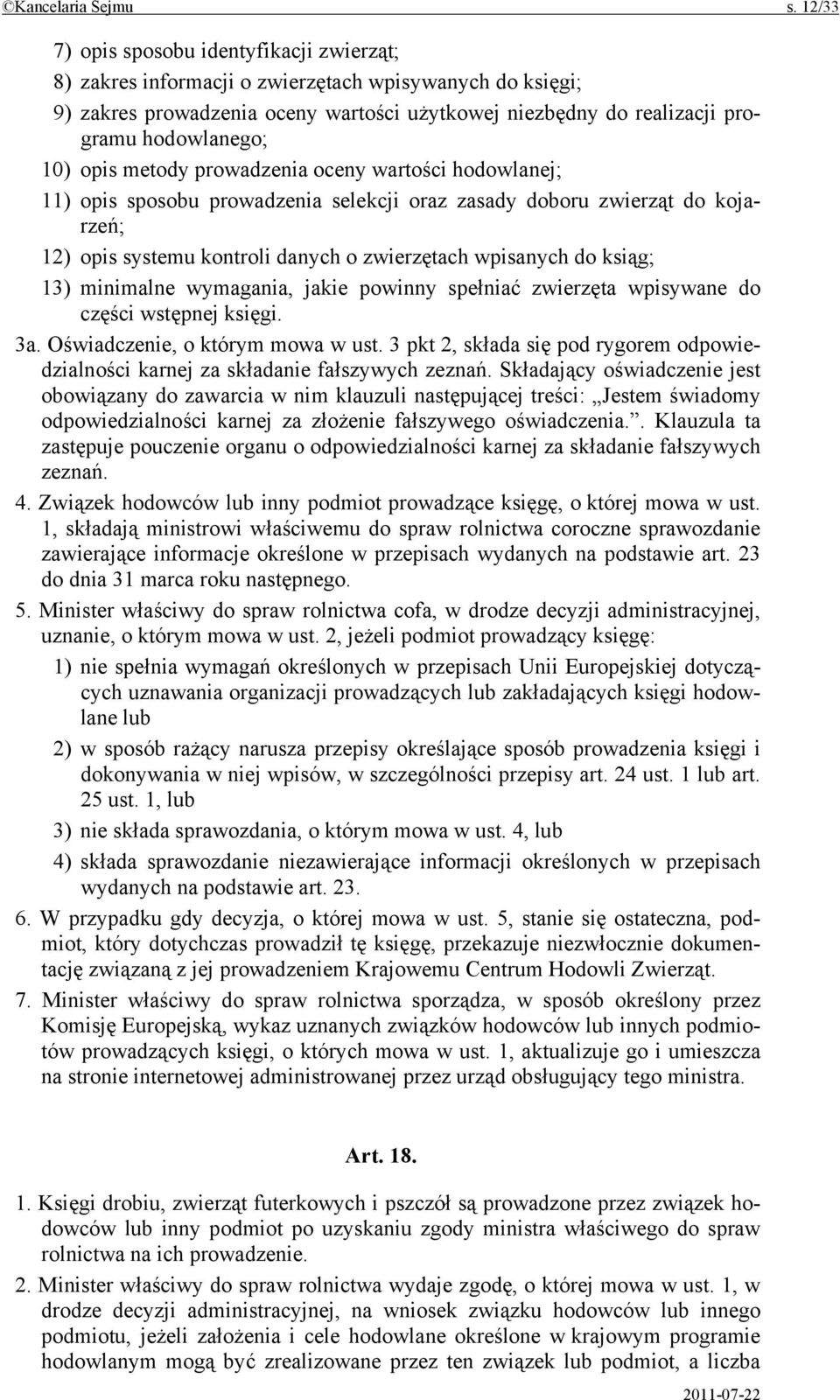 ©Kancelaria Sejmu s. 12/33

7) opis sposobu identyfikacji zwierząt;
8) zakres informacji o zwierzętach wpisywanych do księgi;
9) zakres prowadzenia oceny wartości użytkowej niezbędny do realizacji programu hodowlanego;
10) opis metody prowadzenia oceny wartości hodowlanej;
11) opis sposobu prowadzenia selekcji oraz zasady doboru zwierząt do kojarzeń;
12) opis systemu kontroli danych o zwierzętach wpisanych do ksiąg;
13) minimalne wymagania, jakie powinny spełniać zwierzęta wpisywane do części wstępnej księgi.

3a. Oświadczenie, o którym mowa w ust. 3 pkt 2, składa się pod rygorem odpowiedzialności karnej za składanie fałszywych zeznań. Składający oświadczenie jest obowiązany do zawarcia w nim klauzuli następującej treści: „Jestem świadomy odpowiedzialności karnej za złożenie fałszywego oświadczenia.”. Klauzula ta zastępuje pouczenie organu o odpowiedzialności karnej za składanie fałszywych zeznań.

4. Związek hodowców lub inny podmiot prowadzące księgę, o której mowa w ust. 1, składają ministrowi właściwemu do spraw rolnictwa coroczne sprawozdanie zawierające informacje określone w przepisach wydanych na podstawie art. 23 do dnia 31 marca roku następnego.

5. Minister właściwy do spraw rolnictwa cofa, w drodze decyzji administracyjnej, uznanie, o którym mowa w ust. 2, jeżeli podmiot prowadzący księgę:
1) nie spełnia wymagań określonych w przepisach Unii Europejskiej dotyczących uznawania organizacji prowadzących lub zakładających księgi hodowlane lub
2) w sposób rażący narusza przepisy określające sposób prowadzenia księgi i dokonywania w niej wpisów, w szczególności przepisy art. 24 ust. 1 lub art. 25 ust. 1, lub
3) nie składa sprawozdania, o którym mowa w ust. 4, lub
4) składa sprawozdanie niezawierające informacji określonych w przepisach wydanych na podstawie art. 23.

6. W przypadku gdy decyzja, o której mowa w ust. 5, stanie się ostateczna, podmiot, który dotychczas prowadził tę księgę, przekazuje niezwłocznie dokumentację związaną z jej prowadzeniem Krajowemu Centrum Hodowli Zwierząt.

7. Minister właściwy do spraw rolnictwa sporządza, w sposób określony przez Komisję Europejską, wykaz uznanych związków hodowców lub innych podmiotów prowadzących księgi, o których mowa w ust. 1, aktualizuje go i umieszcza na stronie internetowej administrowanej przez urząd obsługujący tego ministra.

Art. 18.

1. Księgi drobiu, zwierząt futerkowych i pszczół są prowadzone przez związek hodowców lub inny podmiot po uzyskaniu zgody ministra właściwego do spraw rolnictwa na ich prowadzenie.

2. Minister właściwy do spraw rolnictwa wydaje zgodę, o której mowa w ust. 1, w drodze decyzji administracyjnej, na wniosek związku hodowców lub innego podmiotu, jeżeli założenia i cele hodowlane określone w krajowym programie hodowlanym mogą być zrealizowane przez ten związek lub podmiot, a liczba

2011-07-22